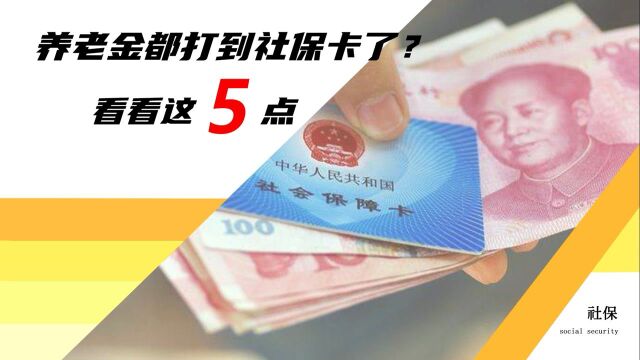 养老金都打到社保卡了？

看看这 5 点

中华人民共和国
社会保障卡

100

100

社保
social security